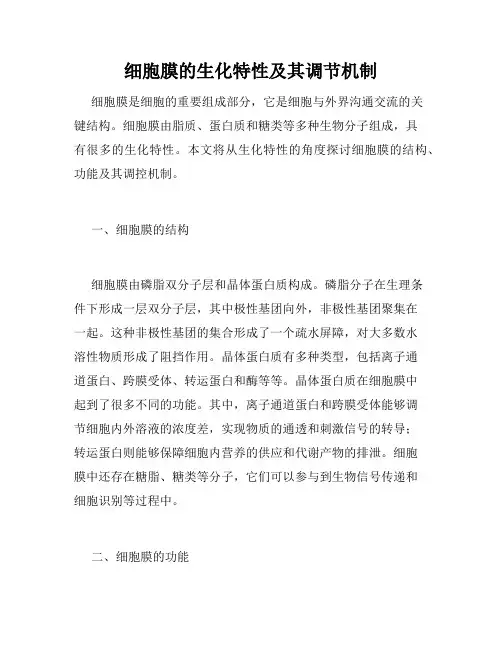 细胞膜的生化特性及其调节机制

细胞膜是细胞的重要组成部分，它是细胞与外界沟通交流的关键结构。细胞膜由脂质、蛋白质和糖类等多种生物分子组成，具有很多的生化特性。本文将从生化特性的角度探讨细胞膜的结构、功能及其调控机制。

一、细胞膜的结构

细胞膜由磷脂双分子层和晶体蛋白质构成。磷脂分子在生理条件下形成一层双分子层，其中极性基团向外，非极性基团聚集在一起。这种非极性基团的集合形成了一个疏水屏障，对大多数水溶性物质形成了阻挡作用。晶体蛋白质有多种类型，包括离子通道蛋白、跨膜受体、转运蛋白和酶等等。晶体蛋白质在细胞膜中起到了很多不同的功能。其中，离子通道蛋白和跨膜受体能够调节细胞内外溶液的浓度差，实现物质的通透和刺激信号的转导；转运蛋白则能够保障细胞内营养的供应和代谢产物的排泄。细胞膜中还存在糖脂、糖类等分子，它们可以参与到生物信号传递和细胞识别等过程中。

二、细胞膜的功能